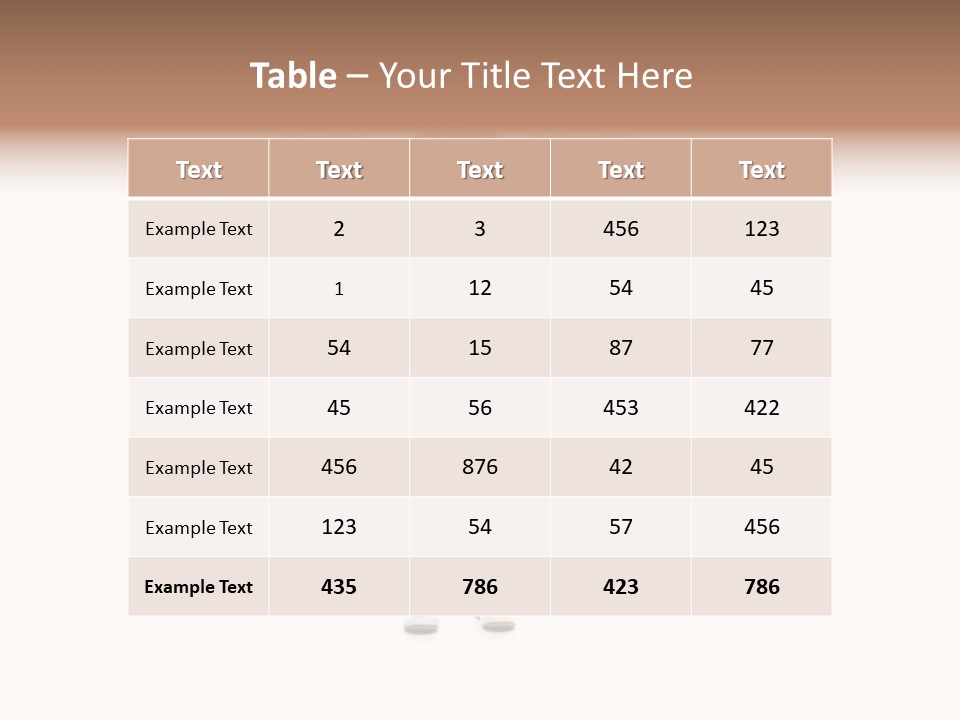 Table – Your Title Text Here

| Text | Text | Text | Text | Text |
|---|---|---|---|---|
| Example Text | 2 | 3 | 456 | 123 |
| Example Text | 1 | 12 | 54 | 45 |
| Example Text | 54 | 15 | 87 | 77 |
| Example Text | 45 | 56 | 453 | 422 |
| Example Text | 456 | 876 | 42 | 45 |
| Example Text | 123 | 54 | 57 | 456 |
| Example Text | 435 | 786 | 423 | 786 |